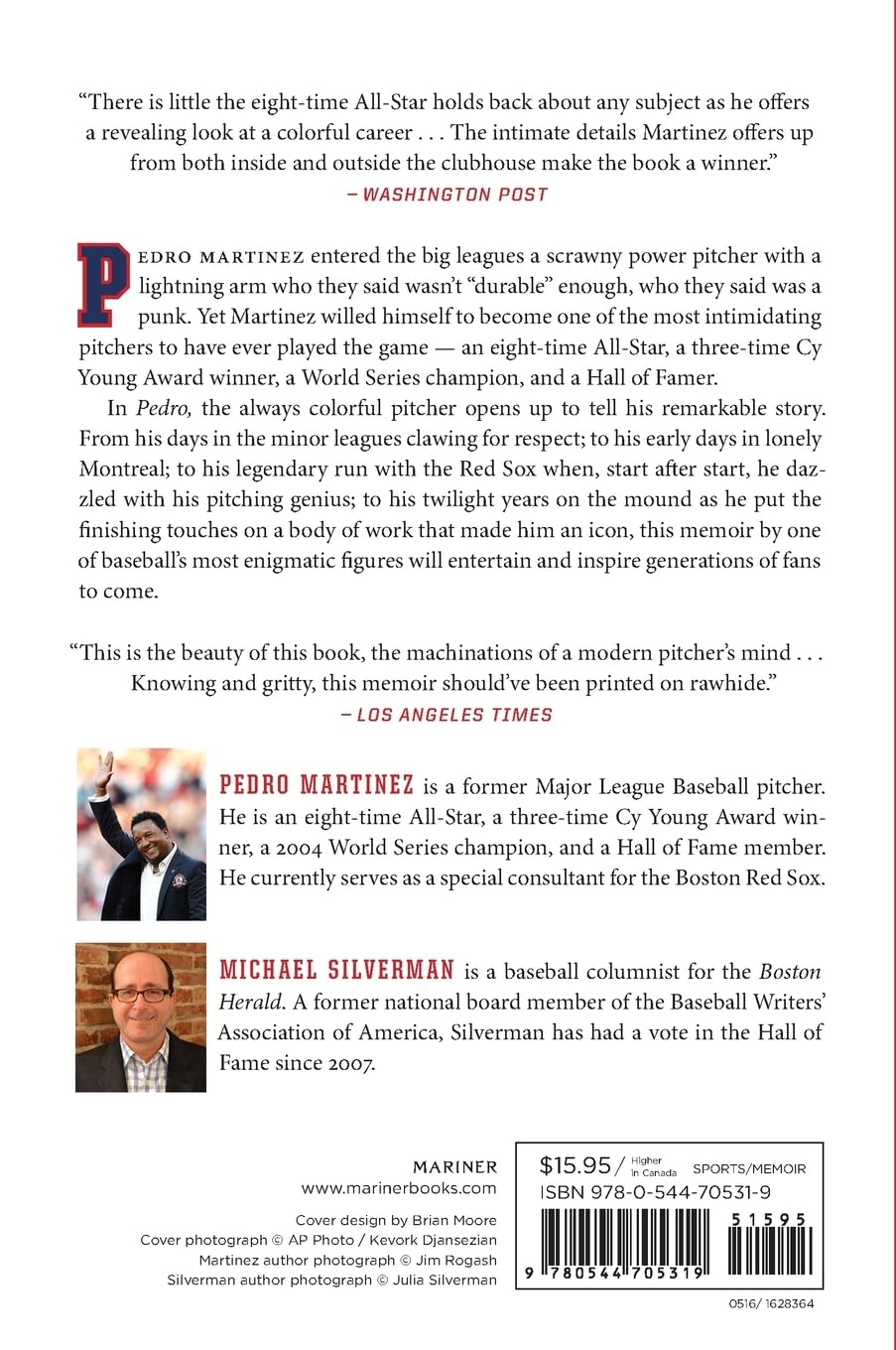 "There is little the eight-time All-Star holds back about any subject as he offers a revealing look at a colorful career . . . The intimate details Martinez offers up from both inside and outside the clubhouse make the book a winner."
— WASHINGTON POST

PEDRO MARTINEZ entered the big leagues a scrawny power pitcher with a lightning arm who they said wasn't "durable" enough, who they said was a punk. Yet Martinez willed himself to become one of the most intimidating pitchers to have ever played the game — an eight-time All-Star, a three-time Cy Young Award winner, a World Series champion, and a Hall of Famer.

In Pedro, the always colorful pitcher opens up to tell his remarkable story. From his days in the minor leagues clawing for respect; to his early days in lonely Montreal; to his legendary run with the Red Sox when, start after start, he dazzled with his pitching genius; to his twilight years on the mound as he put the finishing touches on a body of work that made him an icon, this memoir by one of baseball's most enigmatic figures will entertain and inspire generations of fans to come.

"This is the beauty of this book, the machinations of a modern pitcher's mind . . . Knowing and gritty, this memoir should've been printed on rawhide."
— LOS ANGELES TIMES

PEDRO MARTINEZ is a former Major League Baseball pitcher. He is an eight-time All-Star, a three-time Cy Young Award winner, a 2004 World Series champion, and a Hall of Fame member. He currently serves as a special consultant for the Boston Red Sox.

MICHAEL SILVERMAN is a baseball columnist for the Boston Herald. A former national board member of the Baseball Writers' Association of America, Silverman has had a vote in the Hall of Fame since 2007.

MARINER
www.marinerbooks.com

Cover design by Brian Moore
Cover photograph © AP Photo / Kevork Djansezian
Martinez author photograph © Jim Rogash
Silverman author photograph © Julia Silverman

$15.95 / Higher in Canada SPORTS/MEMOIR
ISBN 978-0-544-70531-9

51595

9 780544 705319

0516/ 1628364